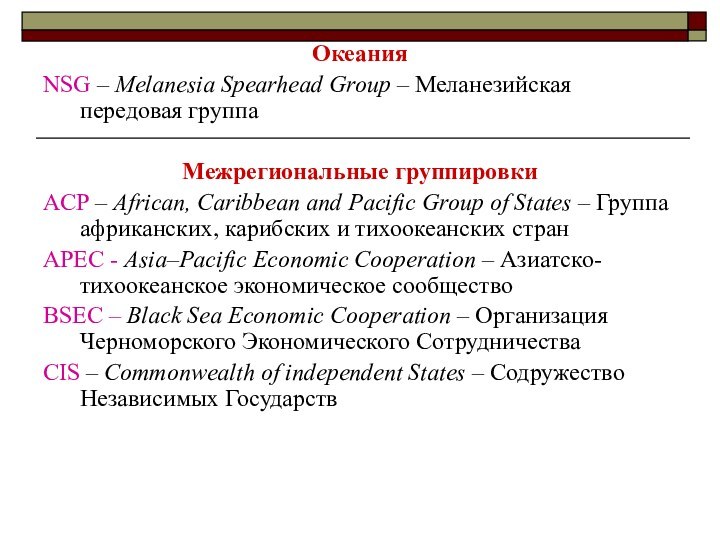 Океания

NSG – Melanesia Spearhead Group – Меланезийская передовая группа

Межрегиональные группировки

ACP – African, Caribbean and Pacific Group of States – Группа африканских, карибских и тихоокеанских стран

APEC - Asia–Pacific Economic Cooperation – Азиатско-тихоокеанское экономическое сообщество

BSEC – Black Sea Economic Cooperation – Организация Черноморского Экономического Сотрудничества

CIS – Commonwealth of independent States – Содружество Независимых Государств